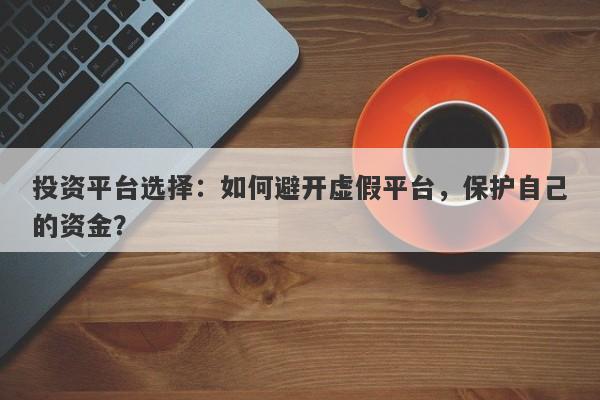 投资平台选择：如何避开虚假平台，保护自己的资金？